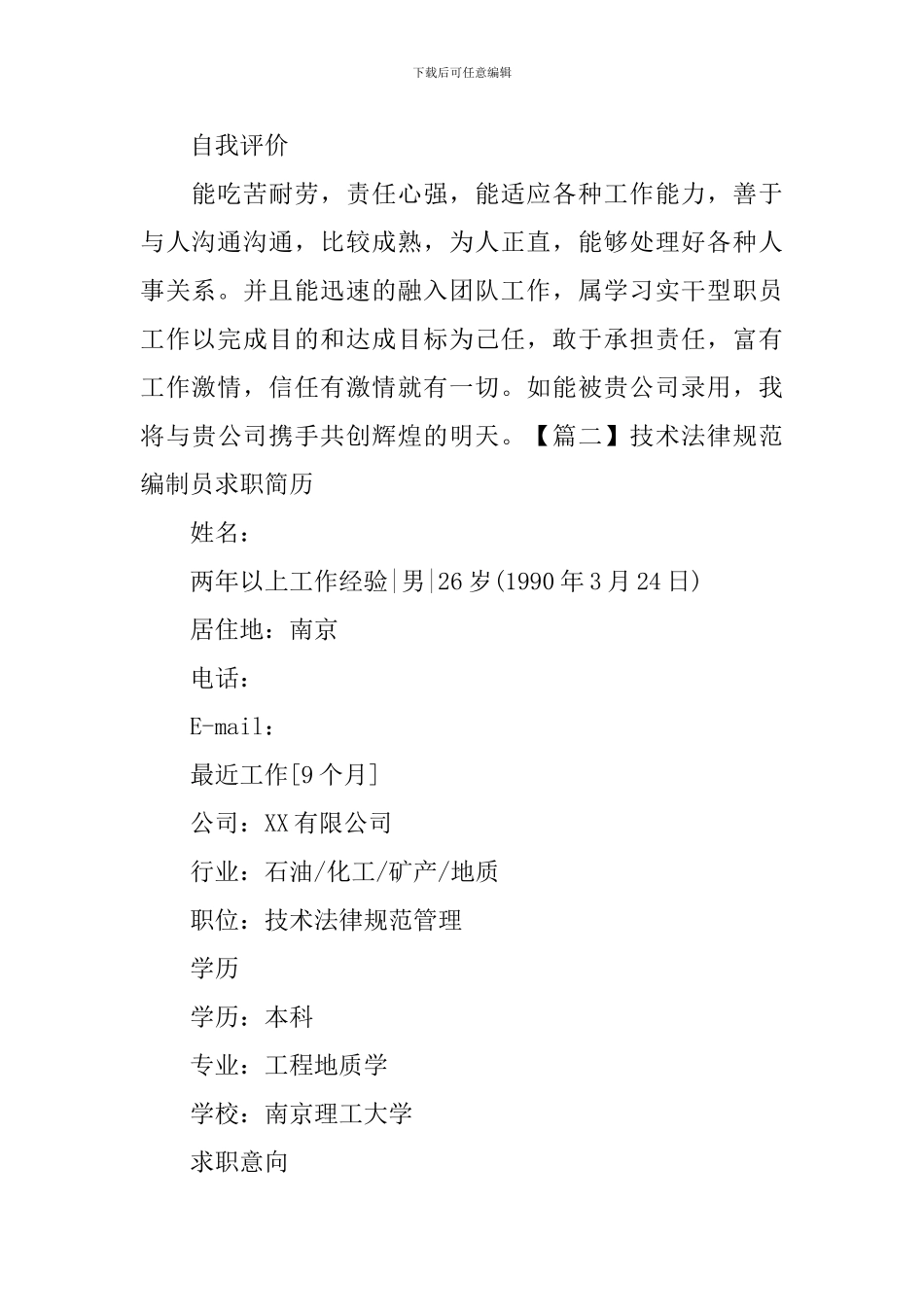 下载后可任意编辑

自我评价

能吃苦耐劳，责任心强，能适应各种工作能力，善于与人沟通沟通，比较成熟，为人正直，能够处理好各种人事关系。并且能迅速的融入团队工作，属学习实干型职员工作以完成目的和达成目标为己任，敢于承担责任，富有工作激情，信任有激情就有一切。如能被贵公司录用，我将与贵公司携手共创辉煌的明天。【篇二】技术法律规范编制员求职简历

姓名：

两年以上工作经验|男|26岁(1990年3月24日)

居住地：南京

电话：

E-mail：

最近工作[9个月]

公司：XX有限公司

行业：石油/化工/矿产/地质

职位：技术法律规范管理

学历

学历：本科

专业：工程地质学

学校：南京理工大学

求职意向